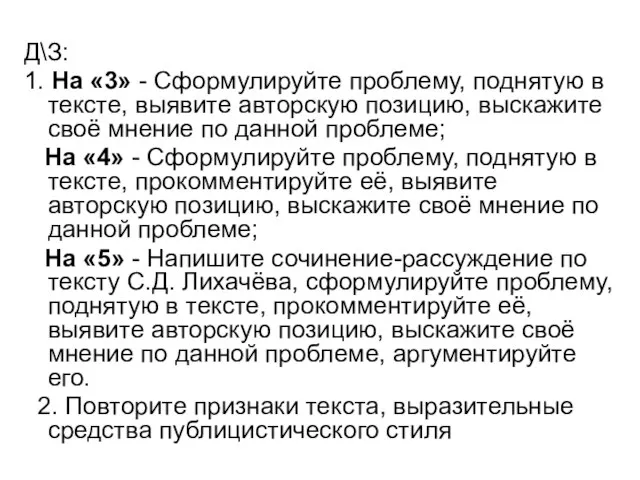 Д\З:
1. На «3» - Сформулируйте проблему, поднятую в тексте, выявите авторскую позицию, выскажите своё мнение по данной проблеме;

На «4» - Сформулируйте проблему, поднятую в тексте, прокомментируйте её, выявите авторскую позицию, выскажите своё мнение по данной проблеме;

На «5» - Напишите сочинение-рассуждение по тексту С.Д. Лихачёва, сформулируйте проблему, поднятую в тексте, прокомментируйте её, выявите авторскую позицию, выскажите своё мнение по данной проблеме, аргументируйте его.

2. Повторите признаки текста, выразительные средства публицистического стиля